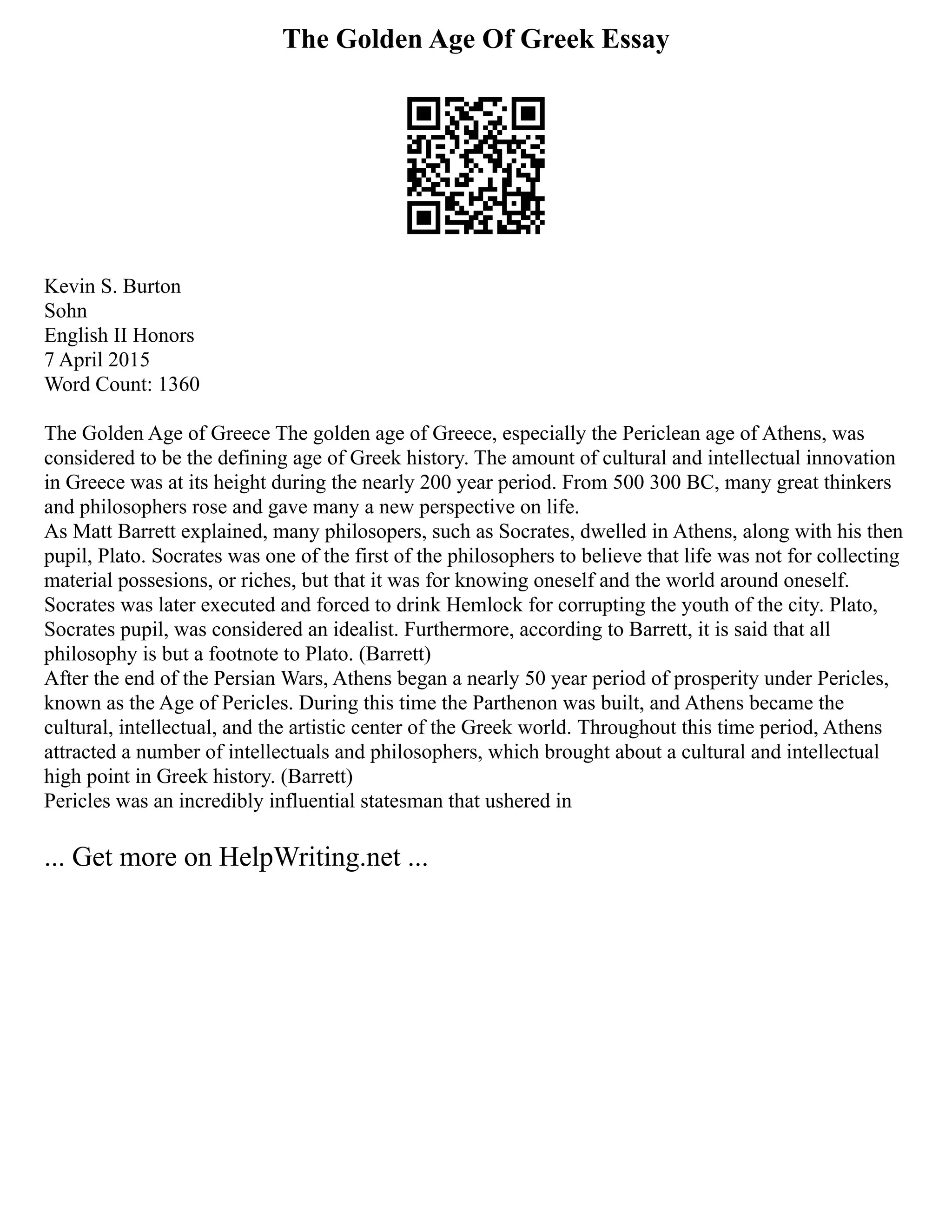 The Golden Age Of Greek Essay

Kevin S. Burton
Sohn
English II Honors
7 April 2015
Word Count: 1360

The Golden Age of Greece The golden age of Greece, especially the Periclean age of Athens, was considered to be the defining age of Greek history. The amount of cultural and intellectual innovation in Greece was at its height during the nearly 200 year period. From 500 300 BC, many great thinkers and philosophers rose and gave many a new perspective on life.
As Matt Barrett explained, many philosopers, such as Socrates, dwelled in Athens, along with his then pupil, Plato. Socrates was one of the first of the philosophers to believe that life was not for collecting material possesions, or riches, but that it was for knowing oneself and the world around oneself. Socrates was later executed and forced to drink Hemlock for corrupting the youth of the city. Plato, Socrates pupil, was considered an idealist. Furthermore, according to Barrett, it is said that all philosophy is but a footnote to Plato. (Barrett)
After the end of the Persian Wars, Athens began a nearly 50 year period of prosperity under Pericles, known as the Age of Pericles. During this time the Parthenon was built, and Athens became the cultural, intellectual, and the artistic center of the Greek world. Throughout this time period, Athens attracted a number of intellectuals and philosophers, which brought about a cultural and intellectual high point in Greek history. (Barrett)
Pericles was an incredibly influential statesman that ushered in

... Get more on HelpWriting.net ...